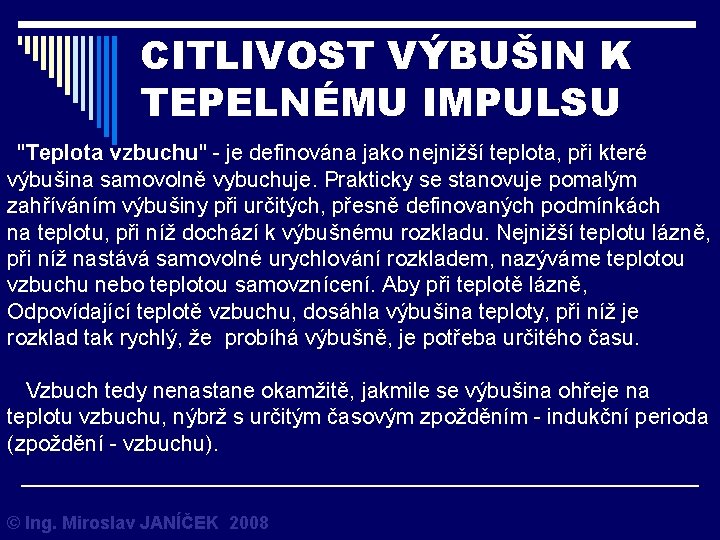 CITLIVOST VÝBUŠIN K TEPELNÉMU IMPULSU

"Teplota vzbuchu" - je definována jako nejnižší teplota, při které výbušina samovolně vybuchuje. Prakticky se stanovuje pomalým zahříváním výbušiny při určitých, přesně definovaných podmínkách na teplotu, při níž dochází k výbušnému rozkladu. Nejnižší teplotu lázně, při níž nastává samovolné urychlování rozkladem, nazýváme teplotou vzbuchu nebo teplotou samovznícení. Aby při teplotě lázně, Odpovídající teplotě vzbuchu, dosáhla výbušina teploty, při níž je rozklad tak rychlý, že probíhá výbušně, je potřeba určitého času.

Vzbuch tedy nenastane okamžitě, jakmile se výbušina ohřeje na teplotu vzbuchu, nýbrž s určitým časovým zpožděním - indukční perioda (zpoždění - vzbuchu).

© Ing. Miroslav JANÍČEK 2008